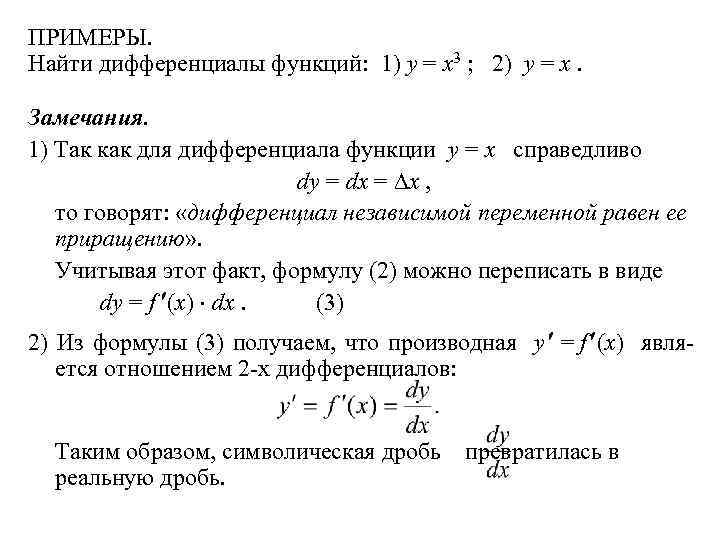 ПРИМЕРЫ.
Найти дифференциалы функций: 1) $y = x^3$ ; 2) $y = x$ .

Замечания.
1) Так как для дифференциала функции $y = x$ справедливо
$dy = dx = \Delta x$ ,
то говорят: «дифференциал независимой переменной равен ее приращению».
Учитывая этот факт, формулу (2) можно переписать в виде
$dy = f'(x) \cdot dx$ . (3)

2) Из формулы (3) получаем, что производная $y' = f'(x)$ является отношением 2-х дифференциалов:
$y' = f'(x) = \frac{dy}{dx}$.
Таким образом, символическая дробь $\frac{dy}{dx}$ превратилась в реальную дробь.